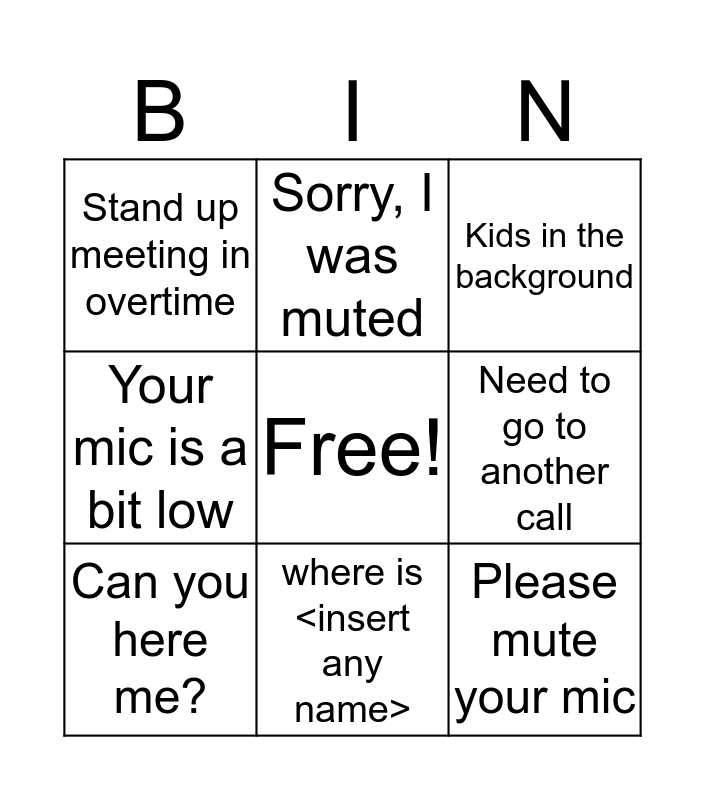 | B | I | N |
|---|---|---|
| Stand up meeting in overtime | Sorry, I was muted | Kids in the background |
| Your mic is a bit low | Free! | Need to go to another call |
| Can you here me? | where is <insert any name> | Please mute your mic |